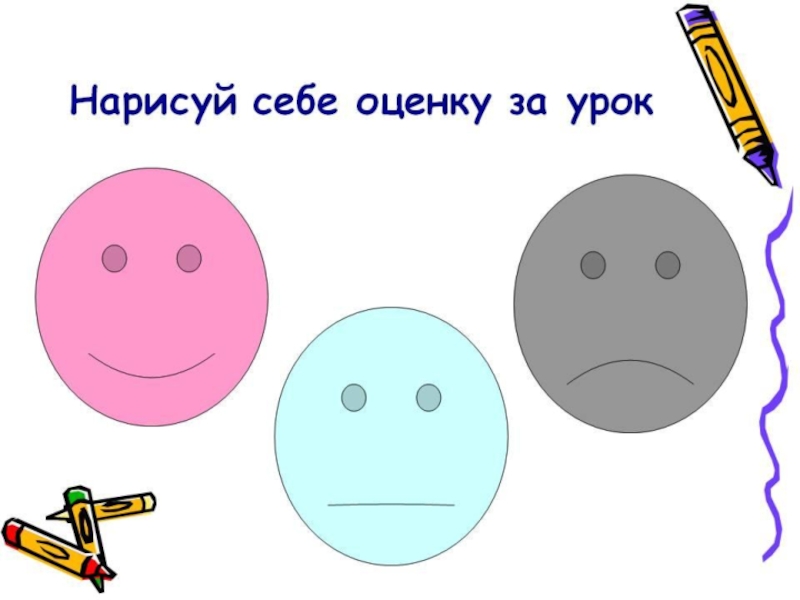 Нарисуй себе оценку за урок